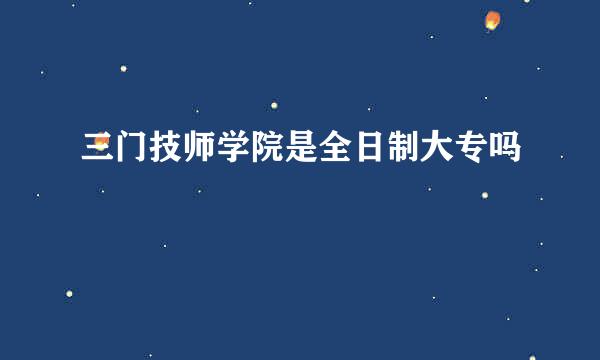 三门技师学院是全日制大专吗